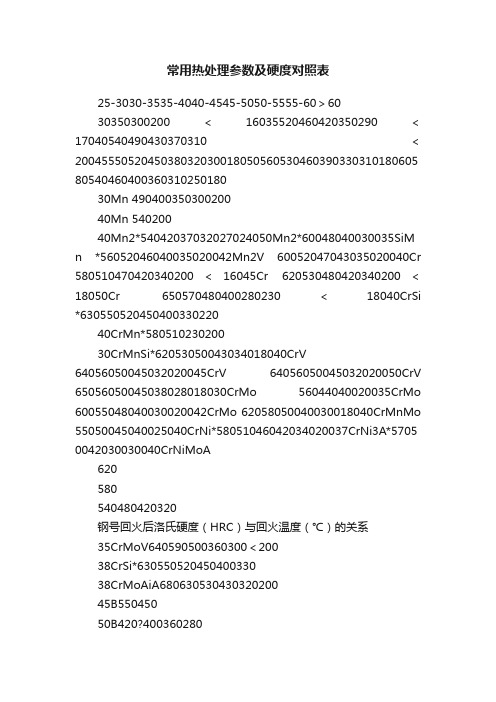 常用热处理参数及硬度对照表

25-3030-3535-4040-4545-5050-5555-60＞60

30350300200 ＜ 16035520460420350290 ＜ 17040540490430370310 ＜ 20045550520450380320300180505605304603903303101806058054046040036031025018​0

30Mn 490400350300200

40Mn 540200

40Mn2*54042037032027024050Mn2*60048040030035SiMn *56052046040035020042Mn2V 60052047043035020040Cr 580510470420340200 ＜ 16045Cr 620530480420340200 ＜ 18050Cr 650570480400280230 ＜ 18040CrSi *630550520450400330220

40CrMn*580510230200

30CrMnSi*62053050043034018040CrV 64056050045032020045CrV 64056050045032020050CrV 65056050045038028018030CrMo 56044040020035CrMo 60055048040030020042CrMo 62058050040030018040CrMnMo 55050045040025040CrNi*58051046042034020037CrNi3A*5705004203003004​0CrNiMoA

620

580

540480420320

钢号回火后洛氏硬度（HRC）与回火温度（℃）的关系

35CrMoV640590500360300＜200

38CrSi*630550520450400330

38CrMoAiA680630530430320200

45B550450

50B420?400360280